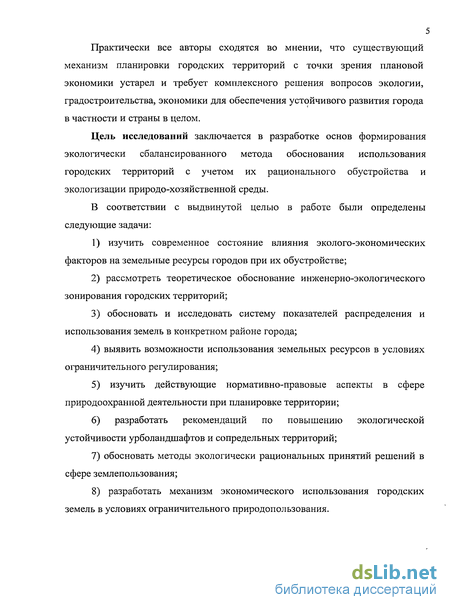 5

Практически все авторы сходятся во мнении, что существующий механизм планировки городских территорий с точки зрения плановой экономики устарел и требует комплексного решения вопросов экологии, градостроительства, экономики для обеспечения устойчивого развития города в частности и страны в целом.

**Цель исследований** заключается в разработке основ формирования экологически сбалансированного метода обоснования использования городских территорий с учетом их рационального обустройства и экологизации природо-хозяйственной среды.

В соответствии с выдвинутой целью в работе были определены следующие задачи:

1) изучить современное состояние влияния эколого-экономических факторов на земельные ресурсы городов при их обустройстве;

2) рассмотреть теоретическое обоснование инженерно-экологического зонирования городских территорий;

3) обосновать и исследовать систему показателей распределения и использования земель в конкретном районе города;

4) выявить возможности использования земельных ресурсов в условиях ограничительного регулирования;

5) изучить действующие нормативно-правовые аспекты в сфере природоохранной деятельности при планировке территории;

6) разработать рекомендаций по повышению экологической устойчивости урболандшафтов и сопредельных территорий;

7) обосновать методы экологически рациональных принятий решений в сфере землепользования;

8) разработать механизм экономического использования городских земель в условиях ограничительного природопользования.

dsLib.net
библиотека диссертаций